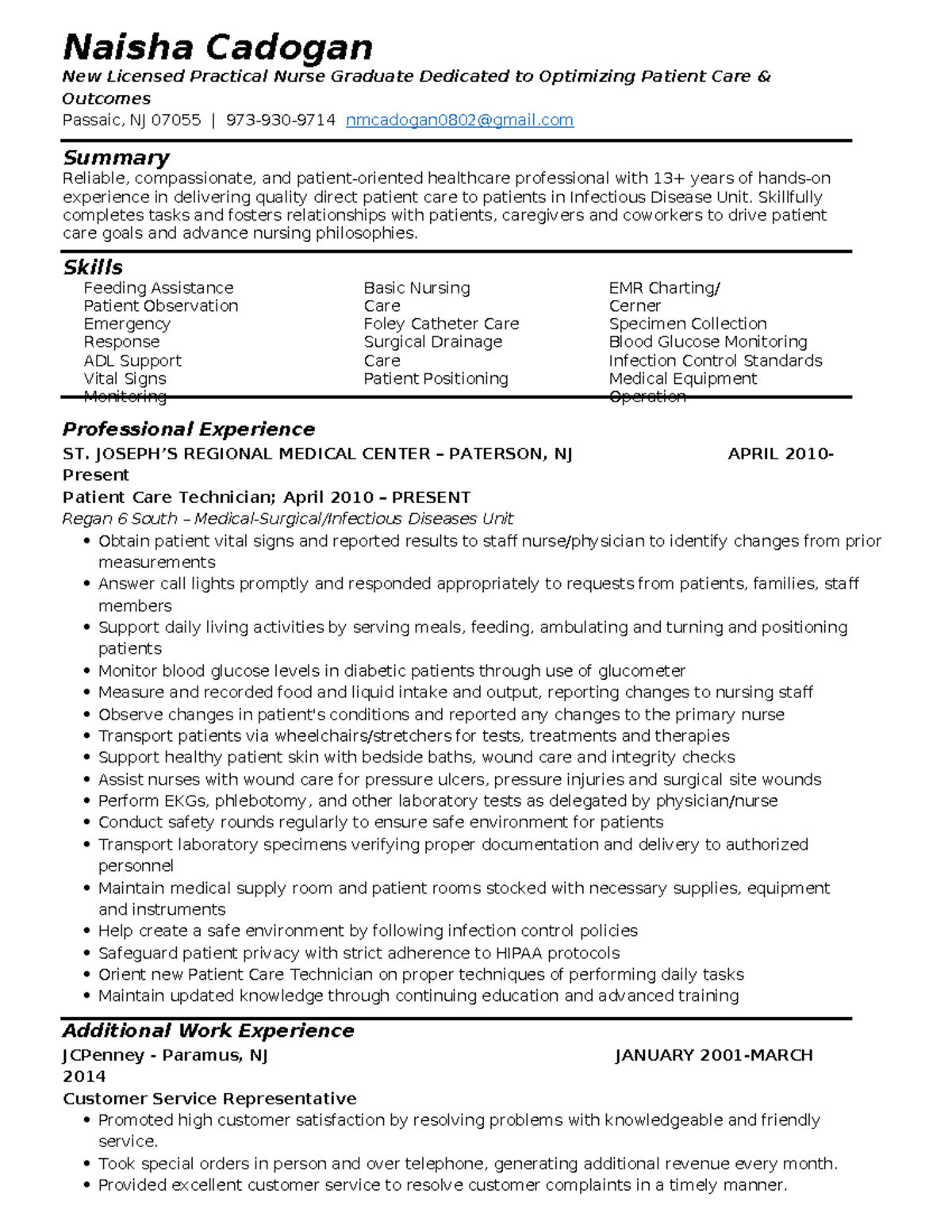 Naisha Cadogan

New Licensed Practical Nurse Graduate Dedicated to Optimizing Patient Care & Outcomes

Passaic, NJ 07055 | 973-930-9714 nmcadogan0802@gmail.com

Summary

Reliable, compassionate, and patient-oriented healthcare professional with 13+ years of hands-on experience in delivering quality direct patient care to patients in Infectious Disease Unit. Skillfully completes tasks and fosters relationships with patients, caregivers and coworkers to drive patient care goals and advance nursing philosophies.

Skills

Feeding Assistance
Patient Observation
Emergency
Response
ADL Support
Vital Signs
Monitoring

Basic Nursing
Care
Foley Catheter Care
Surgical Drainage
Care
Patient Positioning

EMR Charting/
Cerner
Specimen Collection
Blood Glucose Monitoring
Infection Control Standards
Medical Equipment
Operation

Professional Experience

ST. JOSEPH'S REGIONAL MEDICAL CENTER – PATERSON, NJ APRIL 2010-Present

Patient Care Technician; April 2010 – PRESENT

Regan 6 South – Medical-Surgical/Infectious Diseases Unit

• Obtain patient vital signs and reported results to staff nurse/physician to identify changes from prior measurements
• Answer call lights promptly and responded appropriately to requests from patients, families, staff members
• Support daily living activities by serving meals, feeding, ambulating and turning and positioning patients
• Monitor blood glucose levels in diabetic patients through use of glucometer
• Measure and recorded food and liquid intake and output, reporting changes to nursing staff
• Observe changes in patient's conditions and reported any changes to the primary nurse
• Transport patients via wheelchairs/stretchers for tests, treatments and therapies
• Support healthy patient skin with bedside baths, wound care and integrity checks
• Assist nurses with wound care for pressure ulcers, pressure injuries and surgical site wounds
• Perform EKGs, phlebotomy, and other laboratory tests as delegated by physician/nurse
• Conduct safety rounds regularly to ensure safe environment for patients
• Transport laboratory specimens verifying proper documentation and delivery to authorized personnel
• Maintain medical supply room and patient rooms stocked with necessary supplies, equipment and instruments
• Help create a safe environment by following infection control policies
• Safeguard patient privacy with strict adherence to HIPAA protocols
• Orient new Patient Care Technician on proper techniques of performing daily tasks
• Maintain updated knowledge through continuing education and advanced training

Additional Work Experience

JCPenney - Paramus, NJ JANUARY 2001-MARCH 2014

Customer Service Representative

• Promoted high customer satisfaction by resolving problems with knowledgeable and friendly service.
• Took special orders in person and over telephone, generating additional revenue every month.
• Provided excellent customer service to resolve customer complaints in a timely manner.